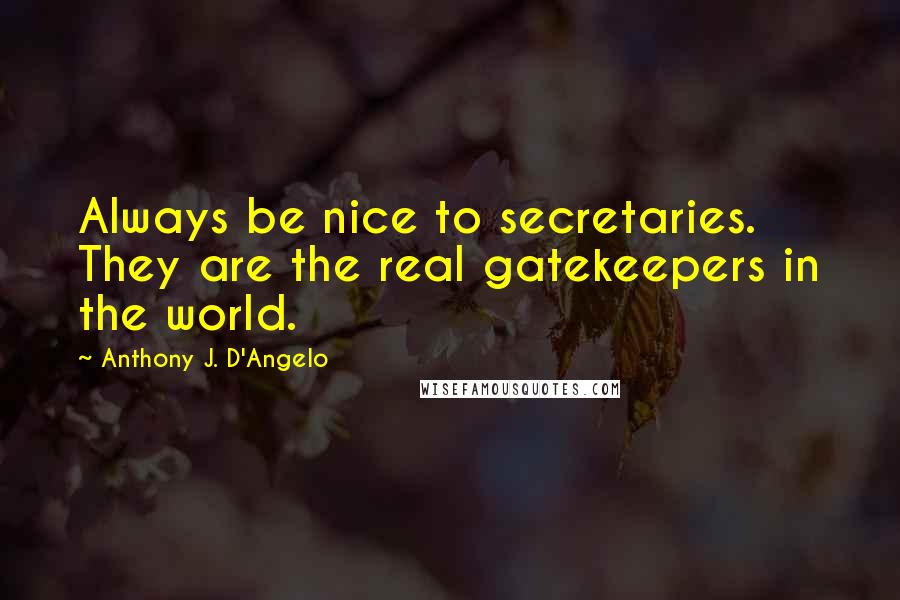 Always be nice to secretaries. They are the real gatekeepers in the world.

~ Anthony J. D'Angelo

WISEFAMOUSQUOTES.COM